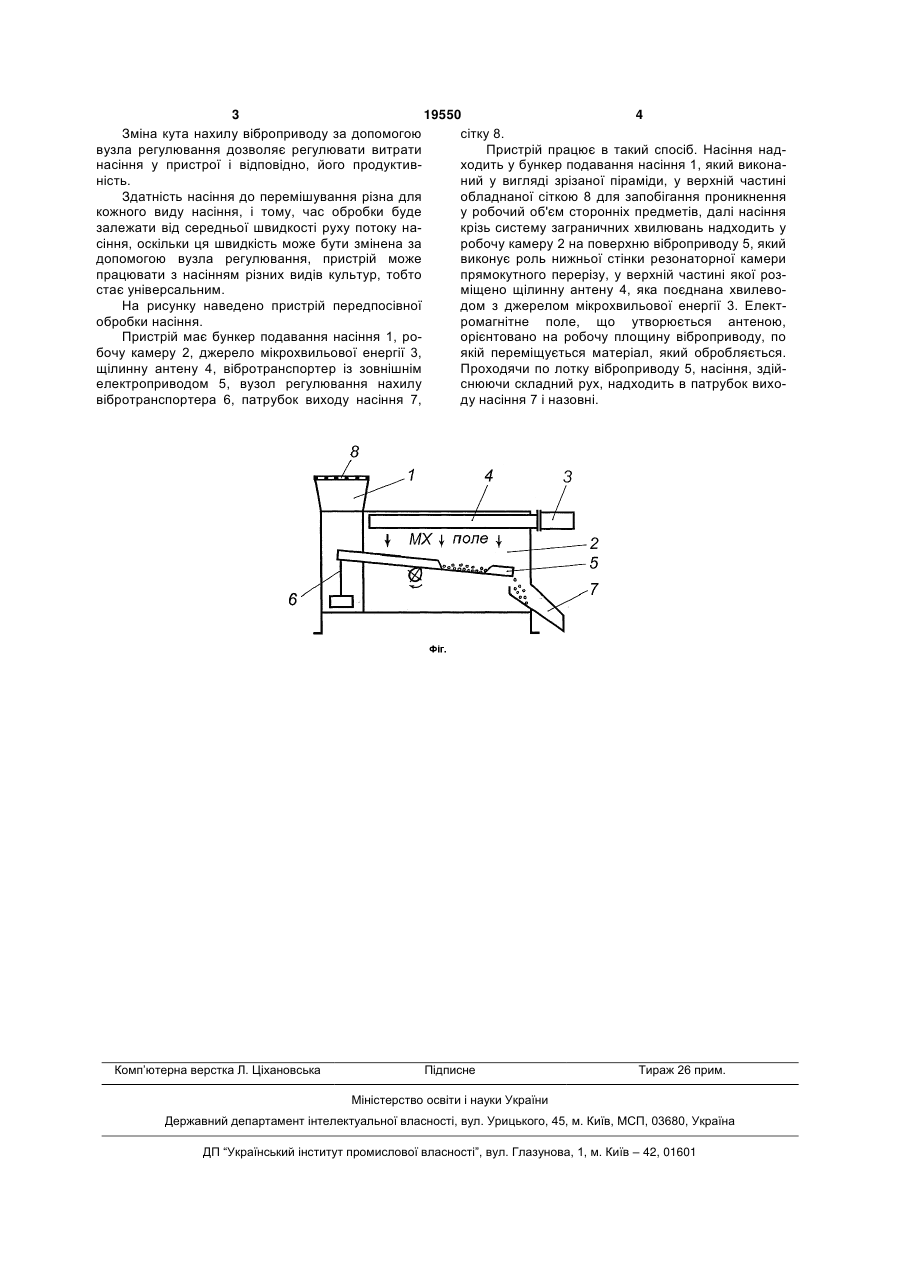 3 19550 4

Зміна кута нахилу віброприводу за допомогою вузла регулювання дозволяє регулювати витрати насіння у пристрої і відповідно, його продуктивність.

Здатність насіння до перемішування різна для кожного виду насіння, і тому, час обробки буде залежати від середньої швидкості руху потоку насіння, оскільки ця швидкість може бути змінена за допомогою вузла регулювання, пристрій може працювати з насінням різних видів культур, тобто стає універсальним.

На рисунку наведено пристрій передпосівної обробки насіння.

Пристрій має бункер подавання насіння 1, робочу камеру 2, джерело мікрохвильової енергії 3, щілинну антену 4, вібротранспортер із зовнішнім електроприводом 5, вузол регулювання нахилу вібротранспортера 6, патрубок виходу насіння 7, сітку 8.

Пристрій працює в такий спосіб. Насіння надходить у бункер подавання насіння 1, який виконаний у вигляді зрізаної піраміди, у верхній частині обладнаної сіткою 8 для запобігання проникнення у робочий об'єм сторонніх предметів, далі насіння крізь систему заграничних хвилювань надходить у робочу камеру 2 на поверхню віброприводу 5, який виконує роль нижньої стінки резонаторної камери прямокутного перерізу, у верхній частині якої розміщено щілинну антену 4, яка поєднана хвилеводом з джерелом мікрохвильової енергії 3. Електромагнітне поле, що утворюється антеною, орієнтовано на робочу площину віброприводу, по якій переміщується матеріал, який обробляється. Проходячи по лотку віброприводу 5, насіння, здійснюючи складний рух, надходить в патрубок виходу насіння 7 і назовні.

8
1
4
3
МХ поле
2
5
6
7

Фіг.

Комп'ютерна верстка Л. Ціхановська Підписне Тираж 26 прим.

Міністерство освіти і науки України

Державний департамент інтелектуальної власності, вул. Урицького, 45, м. Київ, МСП, 03680, Україна

ДП "Український інститут промислової власності", вул. Глазунова, 1, м. Київ – 42, 01601